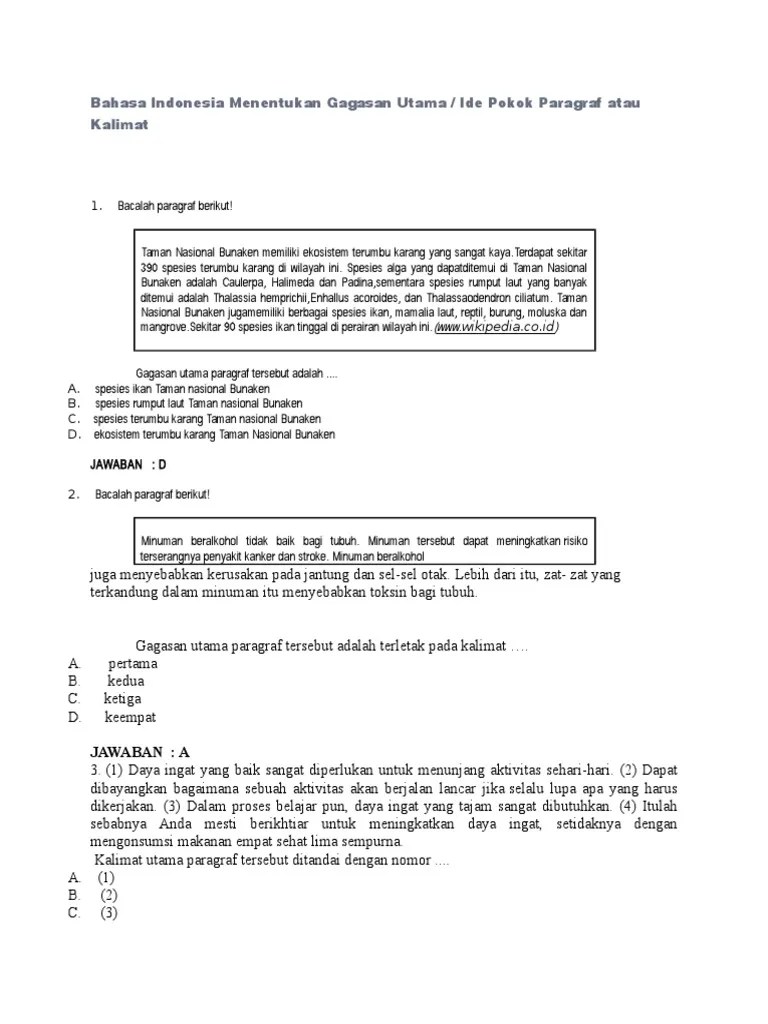 Bahasa Indonesia Menentukan Gagasan Utama / Ide Pokok Paragraf atau Kalimat

1. Bacalah paragraf berikut!

Taman Nasional Bunaken memiliki ekosistem terumbu karang yang sangat kaya.Terdapat sekitar 390 spesies terumbu karang di wilayah ini. Spesies alga yang dapatditemui di Taman Nasional Bunaken adalah Caulerpa, Halimeda dan Padina,sementara spesies rumput laut yang banyak ditemui adalah Thalassia hemprichii,Enhallus acoroides, dan Thalassaodendron ciliatum. Taman Nasional Bunaken jugamemiliki berbagai spesies ikan, mamalia laut, reptil, burung, moluska dan mangrove.Sekitar 90 spesies ikan tinggal di perairan wilayah ini. (www.wikipedia.co.id)

Gagasan utama paragraf tersebut adalah ....
A. spesies ikan Taman nasional Bunaken
B. spesies rumput laut Taman nasional Bunaken
C. spesies terumbu karang Taman nasional Bunaken
D. ekosistem terumbu karang Taman Nasional Bunaken

JAWABAN : D

2. Bacalah paragraf berikut!

Minuman beralkohol tidak baik bagi tubuh. Minuman tersebut dapat meningkatkan risiko terserangnya penyakit kanker dan stroke. Minuman beralkohol
juga menyebabkan kerusakan pada jantung dan sel-sel otak. Lebih dari itu, zat- zat yang terkandung dalam minuman itu menyebabkan toksin bagi tubuh.

Gagasan utama paragraf tersebut adalah terletak pada kalimat ….
A. pertama
B. kedua
C. ketiga
D. keempat

JAWABAN : A
3. (1) Daya ingat yang baik sangat diperlukan untuk menunjang aktivitas sehari-hari. (2) Dapat dibayangkan bagaimana sebuah aktivitas akan berjalan lancar jika selalu lupa apa yang harus dikerjakan. (3) Dalam proses belajar pun, daya ingat yang tajam sangat dibutuhkan. (4) Itulah sebabnya Anda mesti berikhtiar untuk meningkatkan daya ingat, setidaknya dengan mengonsumsi makanan empat sehat lima sempurna.
Kalimat utama paragraf tersebut ditandai dengan nomor ....
A. (1)
B. (2)
C. (3)